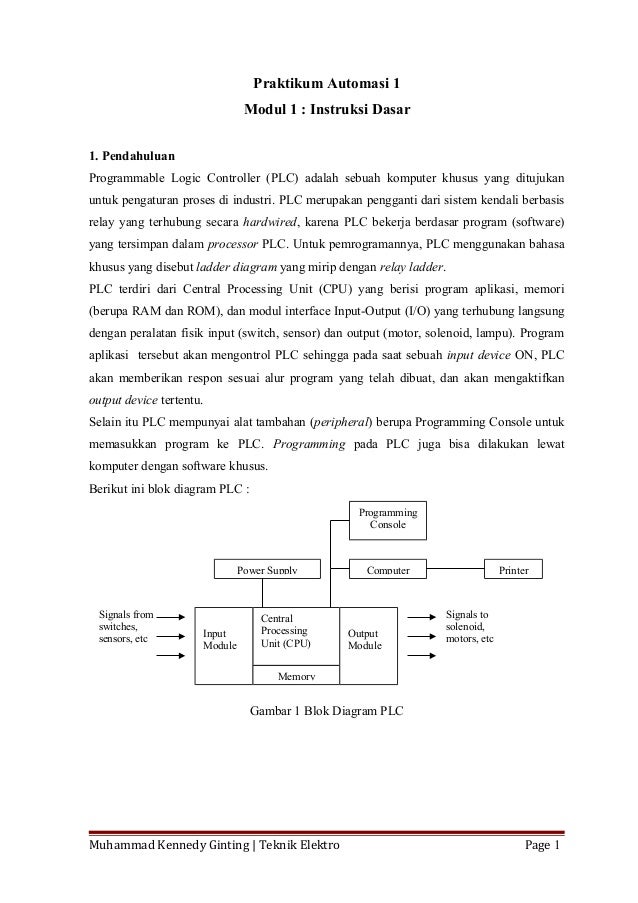 Praktikum Automasi 1
Modul 1 : Instruksi Dasar

1. Pendahuluan
Programmable Logic Controller (PLC) adalah sebuah komputer khusus yang ditujukan untuk pengaturan proses di industri. PLC merupakan pengganti dari sistem kendali berbasis relay yang terhubung secara hardwired, karena PLC bekerja berdasar program (software) yang tersimpan dalam processor PLC. Untuk pemrogramannya, PLC menggunakan bahasa khusus yang disebut ladder diagram yang mirip dengan relay ladder.
PLC terdiri dari Central Processing Unit (CPU) yang berisi program aplikasi, memori (berupa RAM dan ROM), dan modul interface Input-Output (I/O) yang terhubung langsung dengan peralatan fisik input (switch, sensor) dan output (motor, solenoid, lampu). Program aplikasi tersebut akan mengontrol PLC sehingga pada saat sebuah input device ON, PLC akan memberikan respon sesuai alur program yang telah dibuat, dan akan mengaktifkan output device tertentu.
Selain itu PLC mempunyai alat tambahan (peripheral) berupa Programming Console untuk memasukkan program ke PLC. Programming pada PLC juga bisa dilakukan lewat komputer dengan software khusus.
Berikut ini blok diagram PLC :

Programming Console
Power Supply
Computer
Printer
Signals from switches, sensors, etc
Input Module
Central Processing Unit (CPU)
Memory
Output Module
Signals to solenoid, motors, etc

Gambar 1 Blok Diagram PLC

Muhammad Kennedy Ginting | Teknik Elektro
Page 1